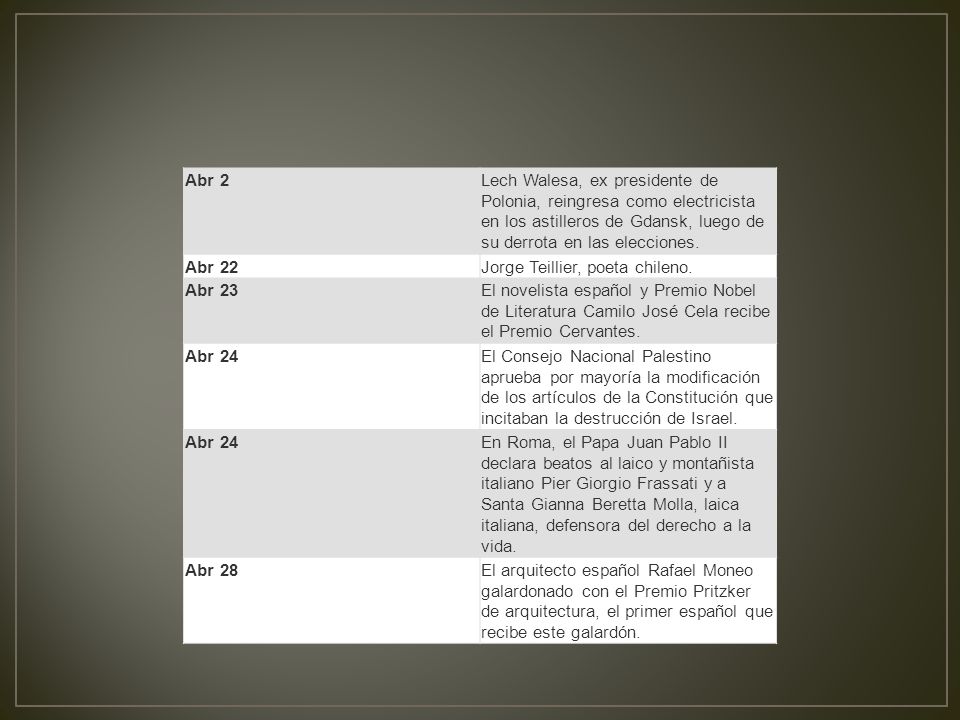 | Abr 2 | Lech Walesa, ex presidente de Polonia, reingresa como electricista en los astilleros de Gdansk, luego de su derrota en las elecciones. |
|---|---|
| Abr 22 | Jorge Teillier, poeta chileno. |
| Abr 23 | El novelista español y Premio Nobel de Literatura Camilo José Cela recibe el Premio Cervantes. |
| Abr 24 | El Consejo Nacional Palestino aprueba por mayoría la modificación de los artículos de la Constitución que incitaban la destrucción de Israel. |
| Abr 24 | En Roma, el Papa Juan Pablo II declara beatos al laico y montañista italiano Pier Giorgio Frassati y a Santa Gianna Beretta Molla, laica italiana, defensora del derecho a la vida. |
| Abr 28 | El arquitecto español Rafael Moneo galardonado con el Premio Pritzker de arquitectura, el primer español que recibe este galardón. |